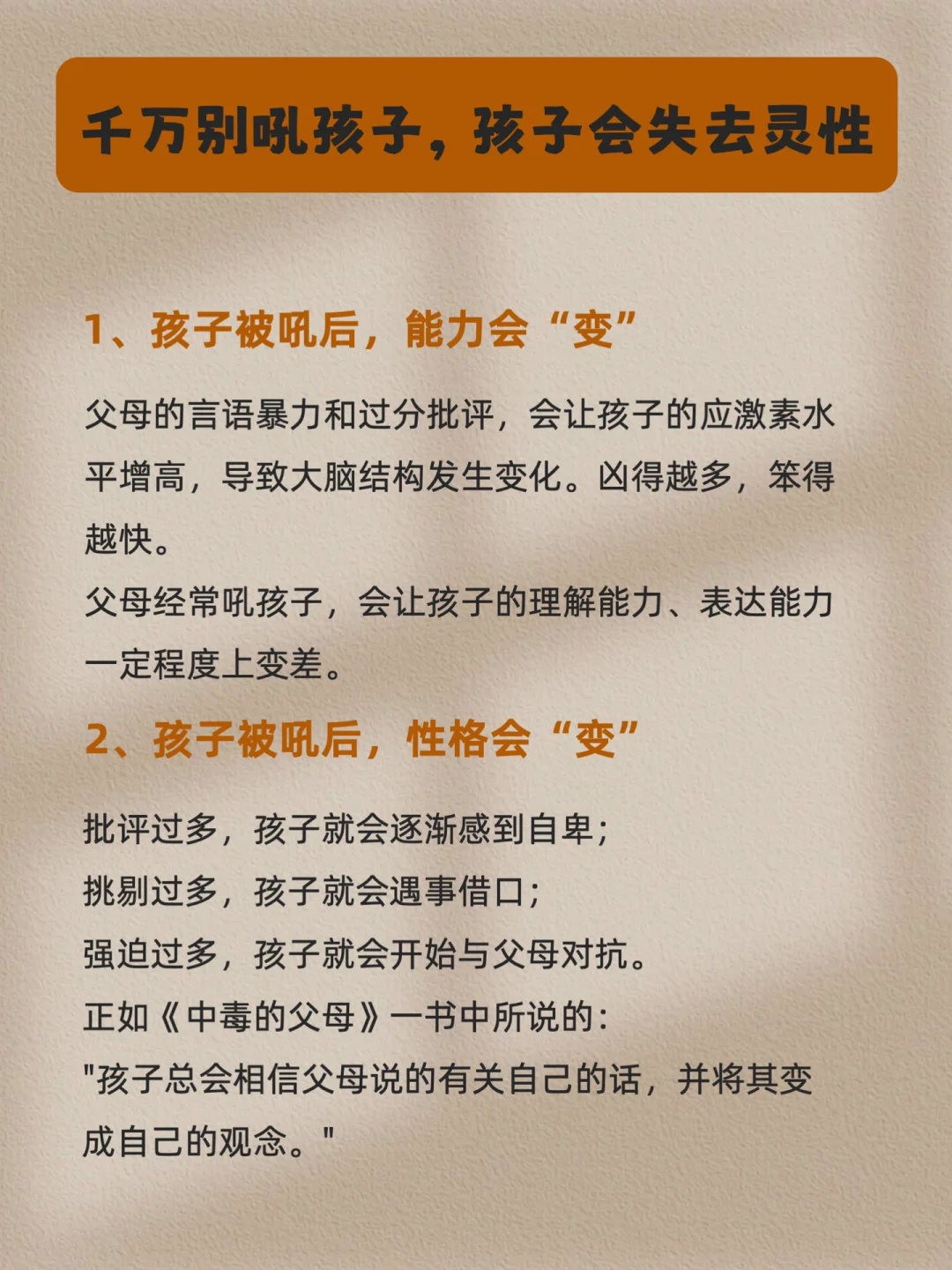 千万别吼孩子，孩子会失去灵性

1、孩子被吼后，能力会“变”

父母的言语暴力和过分批评，会让孩子的应激素水平增高，导致大脑结构发生变化。凶得越多，笨得越快。

父母经常吼孩子，会让孩子的理解能力、表达能力一定程度上变差。

2、孩子被吼后，性格会“变”

批评过多，孩子就会逐渐感到自卑；
挑剔过多，孩子就会遇事借口；
强迫过多，孩子就会开始与父母对抗。
正如《中毒的父母》一书中所说的：
“孩子总会相信父母说的有关自己的话，并将其变成自己的观念。”